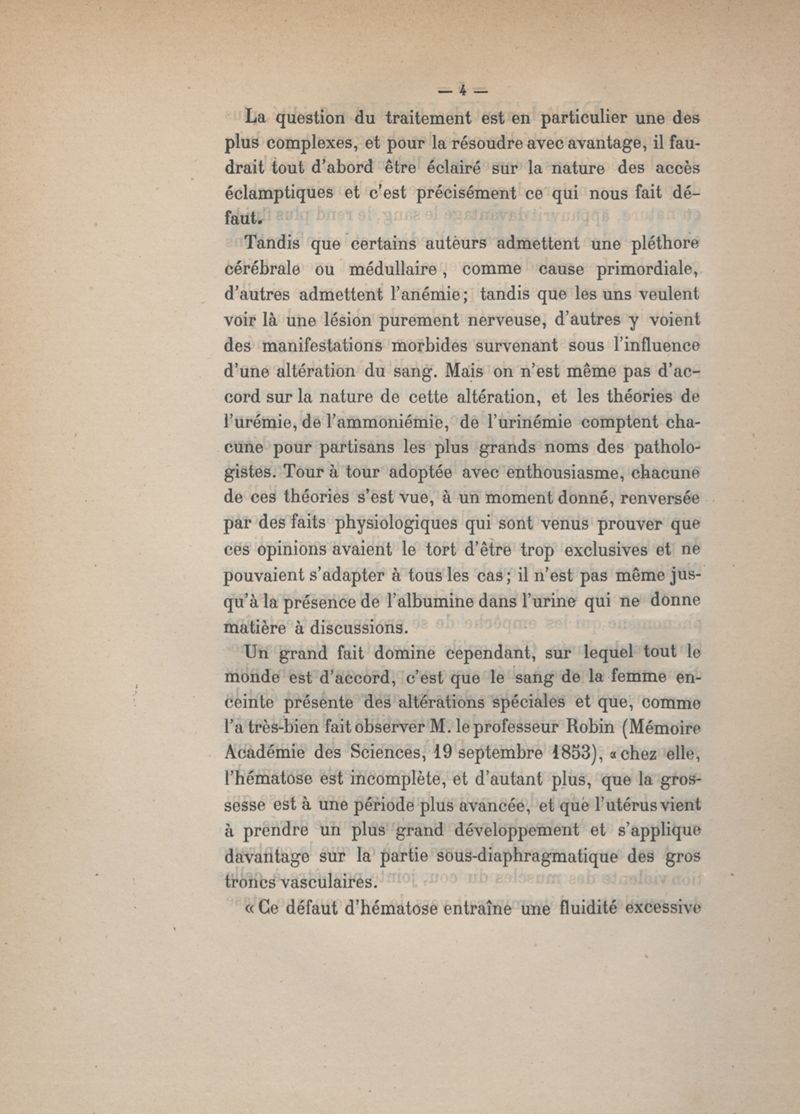 — 4 —

La question du traitement est en particulier une des plus complexes, et pour la résoudre avec avantage, il faudrait tout d'abord être éclairé sur la nature des accès éclamptiques et c'est précisément ce qui nous fait défaut.

Tandis que certains auteurs admettent une pléthore cérébrale ou médullaire, comme cause primordiale, d'autres admettent l'anémie; tandis que les uns veulent voir là une lésion purement nerveuse, d'autres y voient des manifestations morbides survenant sous l'influence d'une altération du sang. Mais on n'est même pas d'accord sur la nature de cette altération, et les théories de l'urémie, de l'ammoniémie, de l'urinémie comptent chacune pour partisans les plus grands noms des pathologistes. Tour à tour adoptée avec enthousiasme, chacune de ces théories s'est vue, à un moment donné, renversée par des faits physiologiques qui sont venus prouver que ces opinions avaient le tort d'être trop exclusives et ne pouvaient s'adapter à tous les cas; il n'est pas même jusqu'à la présence de l'albumine dans l'urine qui ne donne matière à discussions.

Un grand fait domine cependant, sur lequel tout le monde est d'accord, c'est que le sang de la femme enceinte présente des altérations spéciales et que, comme l'a très-bien fait observer M. le professeur Robin (Mémoire Académie des Sciences, 19 septembre 1853), « chez elle, l'hématose est incomplète, et d'autant plus, que la grossesse est à une période plus avancée, et que l'utérus vient à prendre un plus grand développement et s'applique davantage sur la partie sous-diaphragmatique des gros troncs vasculaires.

« Ce défaut d'hématose entraîne une fluidité excessive